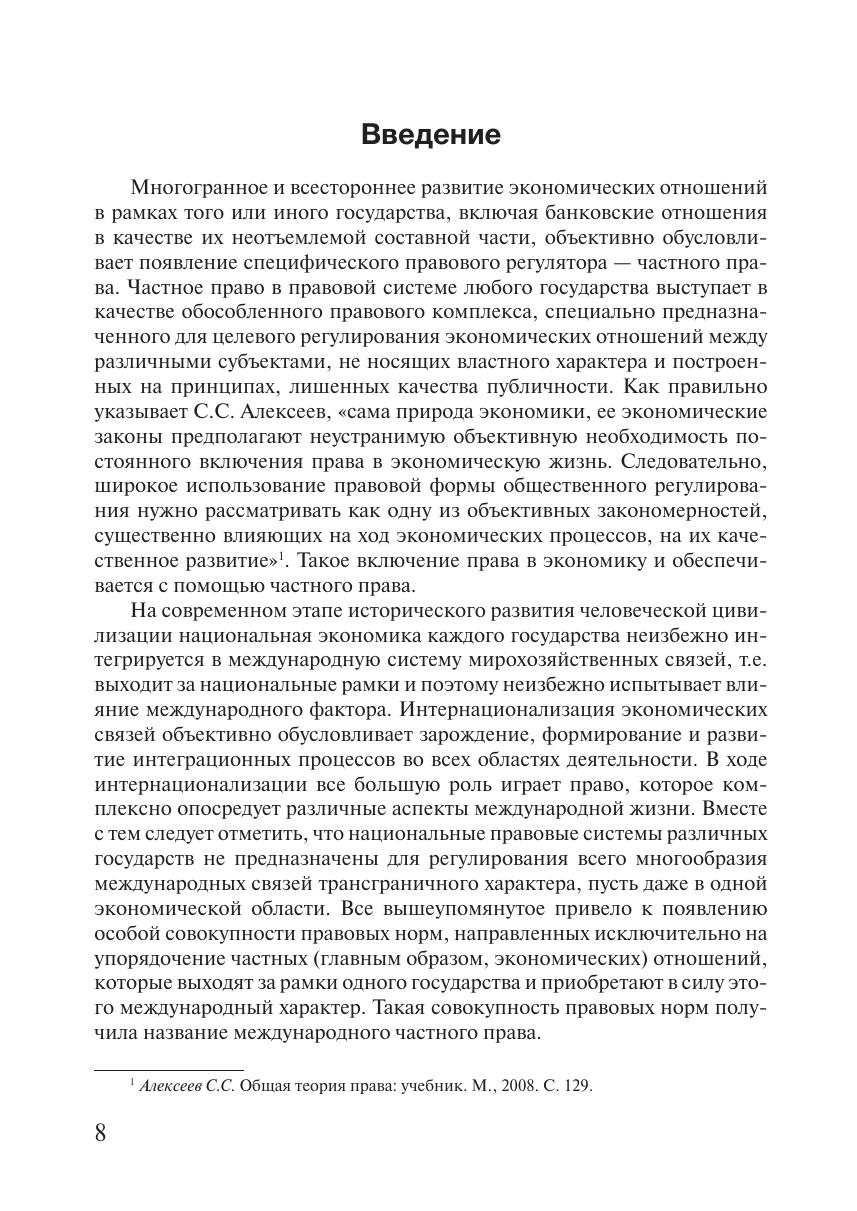 Введение

Многогранное и всестороннее развитие экономических отношений в рамках того или иного государства, включая банковские отношения в качестве их неотъемлемой составной части, объективно обусловливает появление специфического правового регулятора — частного права. Частное право в правовой системе любого государства выступает в качестве обособленного правового комплекса, специально предназначенного для целевого регулирования экономических отношений между различными субъектами, не носящих властного характера и построенных на принципах, лишенных качества публичности. Как правильно указывает С.С. Алексеев, «сама природа экономики, ее экономические законы предполагают неустранимую объективную необходимость постоянного включения права в экономическую жизнь. Следовательно, широкое использование правовой формы общественного регулирования нужно рассматривать как одну из объективных закономерностей, существенно влияющих на ход экономических процессов, на их качественное развитие»$^1$. Такое включение права в экономику и обеспечивается с помощью частного права.

На современном этапе исторического развития человеческой цивилизации национальная экономика каждого государства неизбежно интегрируется в международную систему мирохозяйственных связей, т.е. выходит за национальные рамки и поэтому неизбежно испытывает влияние международного фактора. Интернационализация экономических связей объективно обусловливает зарождение, формирование и развитие интеграционных процессов во всех областях деятельности. В ходе интернационализации все большую роль играет право, которое комплексно опосредует различные аспекты международной жизни. Вместе с тем следует отметить, что национальные правовые системы различных государств не предназначены для регулирования всего многообразия международных связей трансграничного характера, пусть даже в одной экономической области. Все вышеупомянутое привело к появлению особой совокупности правовых норм, направленных исключительно на упорядочение частных (главным образом, экономических) отношений, которые выходят за рамки одного государства и приобретают в силу этого международный характер. Такая совокупность правовых норм получила название международного частного права.

$^1$ Алексеев С.С. Общая теория права: учебник. М., 2008. С. 129.

8